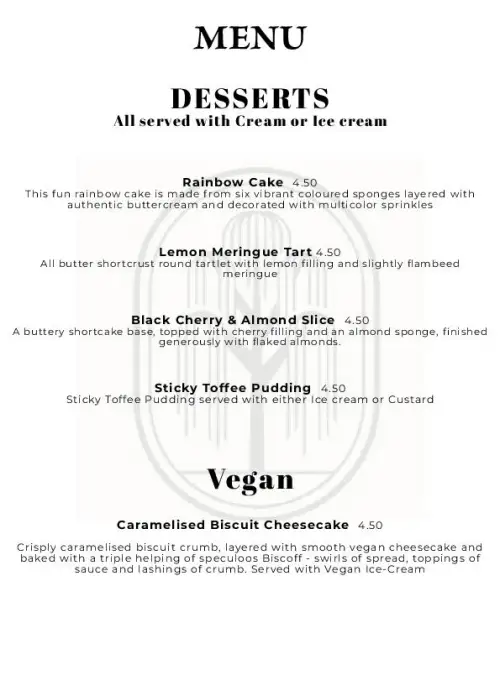 MENU

DESSERTS
All served with Cream or Ice cream

Rainbow Cake 4.50
This fun rainbow cake is made from six vibrant coloured sponges layered with authentic buttercream and decorated with multicolor sprinkles

Lemon Meringue Tart 4.50
All butter shortcrust round tartlet with lemon filling and slightly flambeed meringue

Black Cherry & Almond Slice 4.50
A buttery shortcake base, topped with cherry filling and an almond sponge, finished generously with flaked almonds.

Sticky Toffee Pudding 4.50
Sticky Toffee Pudding served with either Ice cream or Custard

Vegan

Caramelised Biscuit Cheesecake 4.50

Crisply caramelised biscuit crumb, layered with smooth vegan cheesecake and baked with a triple helping of speculoos Biscoff - swirls of spread, toppings of sauce and lashings of crumb. Served with Vegan Ice-Cream